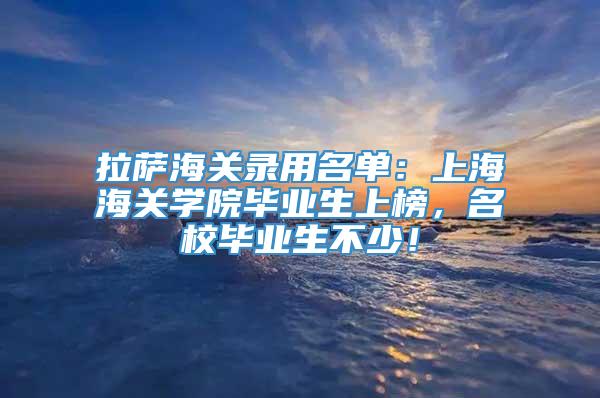 拉萨海关录用名单：上海海关学院毕业生上榜，名校毕业生不少！